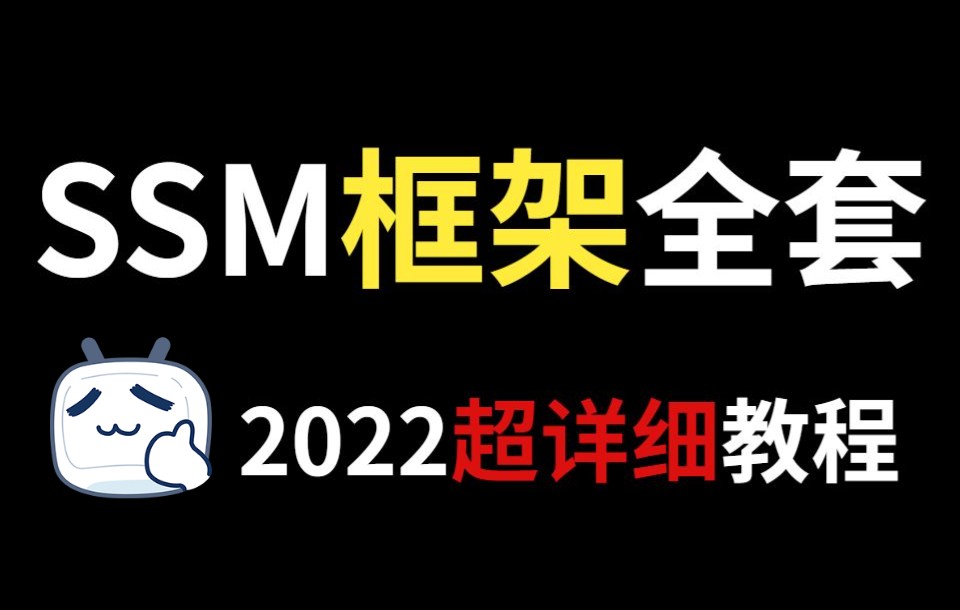 SSM框架全套

2022超详细教程